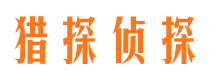 猎探侦探